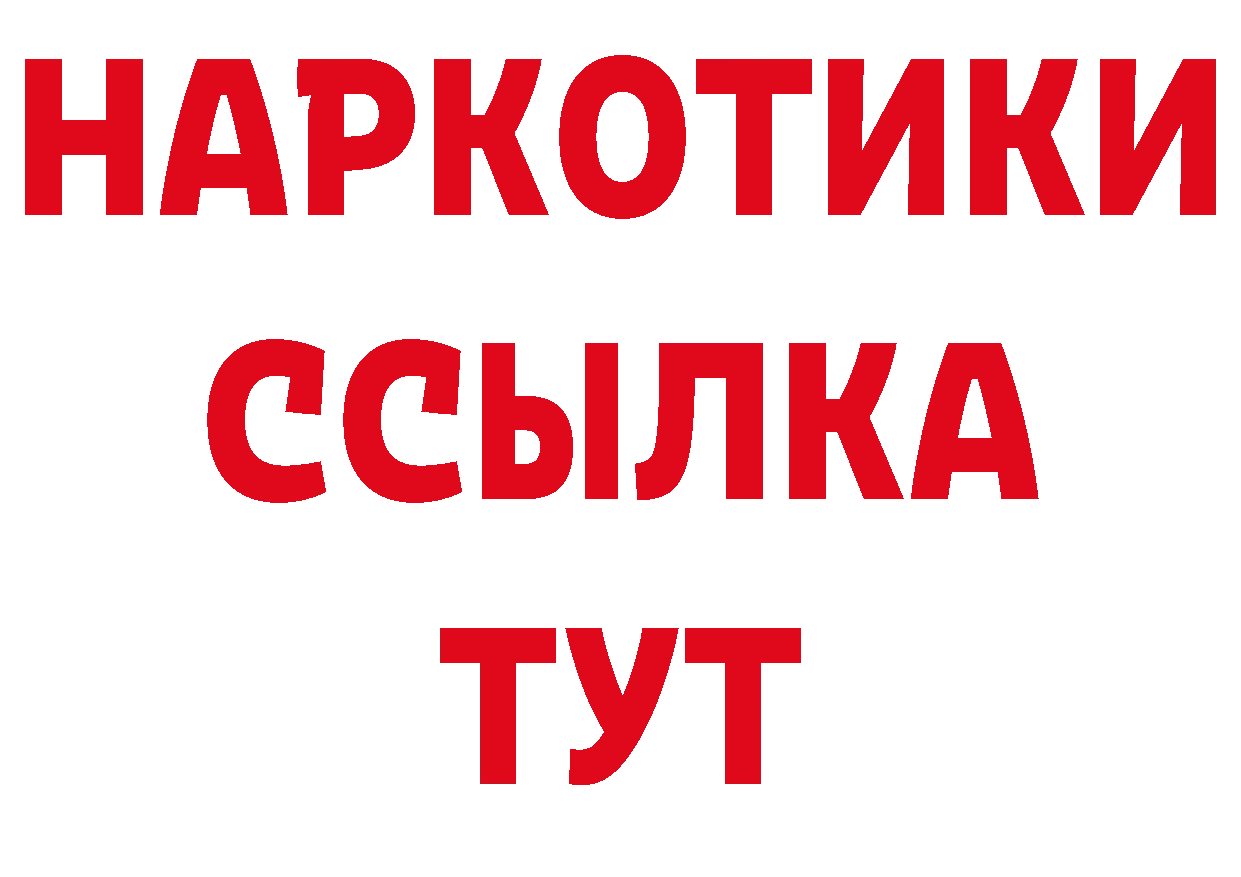 НАРКОТИКИ ССЫЛКА ТУТ